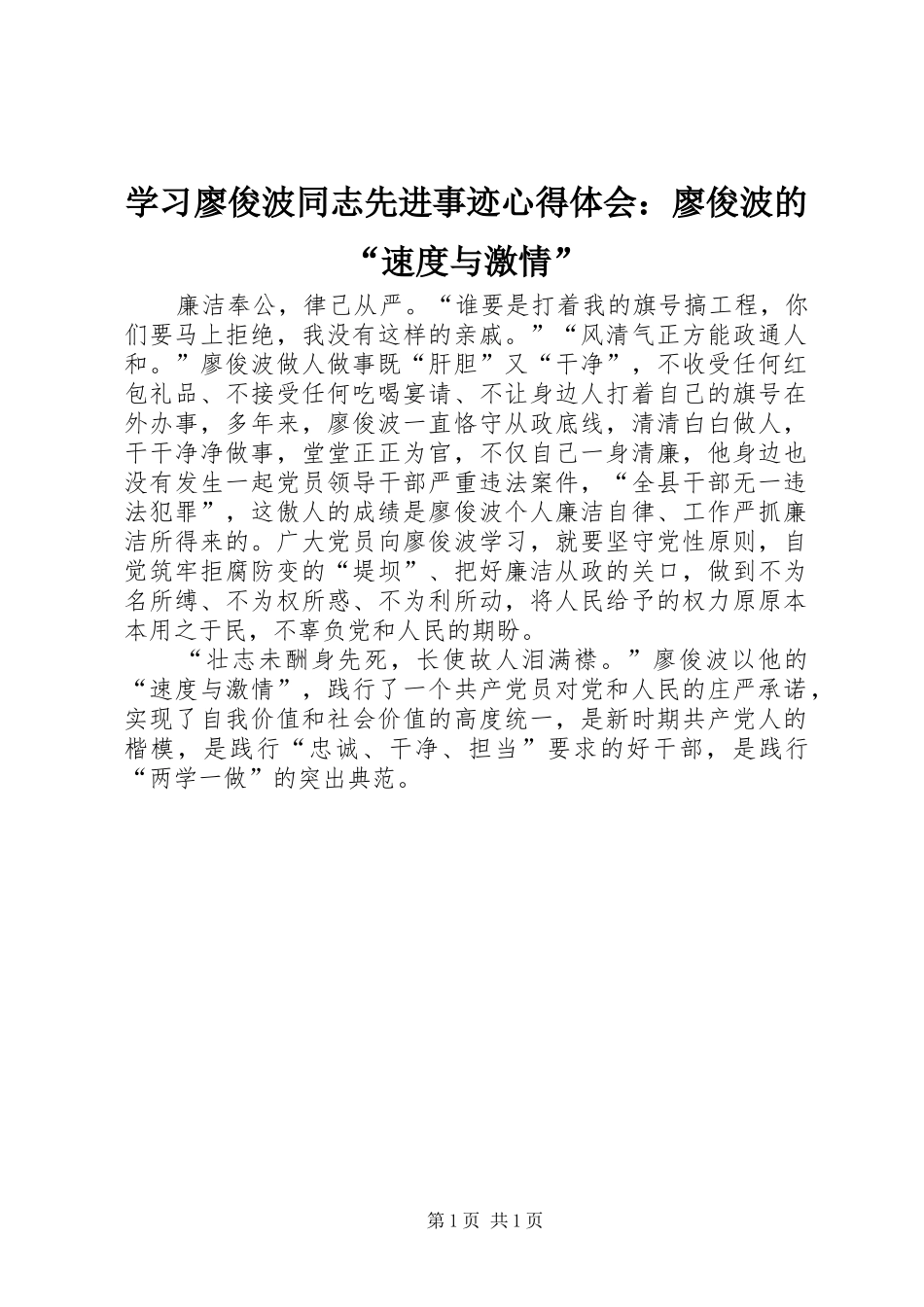 学习廖俊波同志先进事迹心得体会：廖俊波的“速度与激情”

廉洁奉公，律己从严。“谁要是打着我的旗号搞工程，你们要马上拒绝，我没有这样的亲戚。”“风清气正方能政通人和。”廖俊波做人做事既“肝胆”又“干净”，不收受任何红包礼品、不接受任何吃喝宴请、不让身边人打着自己的旗号在外办事，多年来，廖俊波一直恪守从政底线，清清白白做人，干干净净做事，堂堂正正为官，不仅自己一身清廉，他身边也没有发生一起党员领导干部严重违法案件，“全县干部无一违法犯罪”，这傲人的成绩是廖俊波个人廉洁自律、工作严抓廉洁所得来的。广大党员向廖俊波学习，就要坚守党性原则，自觉筑牢拒腐防变的“堤坝”、把好廉洁从政的关口，做到不为名所缚、不为权所惑、不为利所动，将人民给予的权力原原本本用之于民，不辜负党和人民的期盼。

“壮志未酬身先死，长使故人泪满襟。”廖俊波以他的“速度与激情”，践行了一个共产党员对党和人民的庄严承诺，实现了自我价值和社会价值的高度统一，是新时期共产党人的楷模，是践行“忠诚、干净、担当”要求的好干部，是践行“两学一做”的突出典范。

第1页 共1页